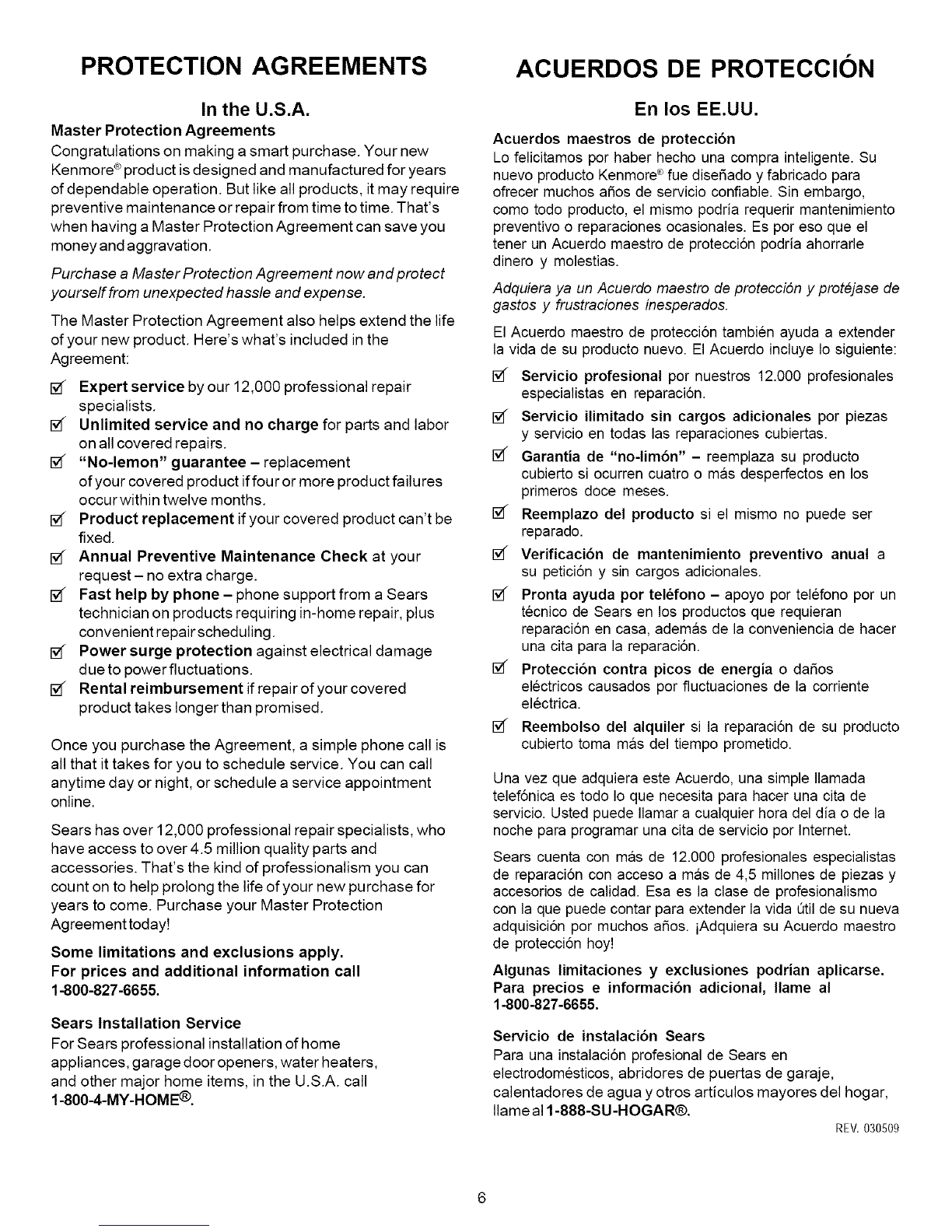 PROTECTION AGREEMENTS

In the U.S.A.

Master Protection Agreements

Congratulations on making a smart purchase. Your new Kenmore® product is designed and manufactured for years of dependable operation. But like all products, it may require preventive maintenance or repair from time to time. That's when having a Master Protection Agreement can save you money and aggravation.

Purchase a Master Protection Agreement now and protect yourself from unexpected hassle and expense.

The Master Protection Agreement also helps extend the life of your new product. Here's what's included in the Agreement:

☑ Expert service by our 12,000 professional repair specialists.

☑ Unlimited service and no charge for parts and labor on all covered repairs.

☑ "No-lemon" guarantee – replacement of your covered product if four or more product failures occur within twelve months.

☑ Product replacement if your covered product can't be fixed.

☑ Annual Preventive Maintenance Check at your request – no extra charge.

☑ Fast help by phone – phone support from a Sears technician on products requiring in-home repair, plus convenient repair scheduling.

☑ Power surge protection against electrical damage due to power fluctuations.

☑ Rental reimbursement if repair of your covered product takes longer than promised.

Once you purchase the Agreement, a simple phone call is all that it takes for you to schedule service. You can call anytime day or night, or schedule a service appointment online.

Sears has over 12,000 professional repair specialists, who have access to over 4.5 million quality parts and accessories. That's the kind of professionalism you can count on to help prolong the life of your new purchase for years to come. Purchase your Master Protection Agreement today!

Some limitations and exclusions apply.
For prices and additional information call
1-800-827-6655.

Sears Installation Service

For Sears professional installation of home appliances, garage door openers, water heaters, and other major home items, in the U.S.A. call
1-800-4-MY-HOME®.

ACUERDOS DE PROTECCIÓN

En los EE.UU.

Acuerdos maestros de protección

Lo felicitamos por haber hecho una compra inteligente. Su nuevo producto Kenmore® fue diseñado y fabricado para ofrecer muchos años de servicio confiable. Sin embargo, como todo producto, el mismo podría requerir mantenimiento preventivo o reparaciones ocasionales. Es por eso que el tener un Acuerdo maestro de protección podría ahorrarle dinero y molestias.

Adquiera ya un Acuerdo maestro de protección y protéjase de gastos y frustraciones inesperados.

El Acuerdo maestro de protección también ayuda a extender la vida de su producto nuevo. El Acuerdo incluye lo siguiente:

☑ Servicio profesional por nuestros 12.000 profesionales especialistas en reparación.

☑ Servicio ilimitado sin cargos adicionales por piezas y servicio en todas las reparaciones cubiertas.

☑ Garantía de "no-limón" – reemplaza su producto cubierto si ocurren cuatro o más desperfectos en los primeros doce meses.

☑ Reemplazo del producto si el mismo no puede ser reparado.

☑ Verificación de mantenimiento preventivo anual a su petición y sin cargos adicionales.

☑ Pronta ayuda por teléfono – apoyo por teléfono por un técnico de Sears en los productos que requieran reparación en casa, además de la conveniencia de hacer una cita para la reparación.

☑ Protección contra picos de energía o daños eléctricos causados por fluctuaciones de la corriente eléctrica.

☑ Reembolso del alquiler si la reparación de su producto cubierto toma más del tiempo prometido.

Una vez que adquiera este Acuerdo, una simple llamada telefónica es todo lo que necesita para hacer una cita de servicio. Usted puede llamar a cualquier hora del día o de la noche para programar una cita de servicio por Internet.

Sears cuenta con más de 12.000 profesionales especialistas de reparación con acceso a más de 4,5 millones de piezas y accesorios de calidad. Esa es la clase de profesionalismo con la que puede contar para extender la vida útil de su nueva adquisición por muchos años. ¡Adquiera su Acuerdo maestro de protección hoy!

Algunas limitaciones y exclusiones podrían aplicarse.
Para precios e información adicional, llame al
1-800-827-6655.

Servicio de instalación Sears

Para una instalación profesional de Sears en electrodomésticos, abridores de puertas de garaje, calentadores de agua y otros artículos mayores del hogar, llame al 1-888-SU-HOGAR®.

REV. 030509

6